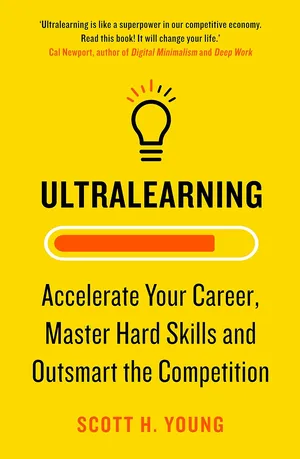 'Ultralearning is like a superpower in our competitive economy. Read this book! It will change your life.'
Cal Newport, author of Digital Minimalism and Deep Work

ULTRALEARNING

Accelerate Your Career, Master Hard Skills and Outsmart the Competition

SCOTT H. YOUNG